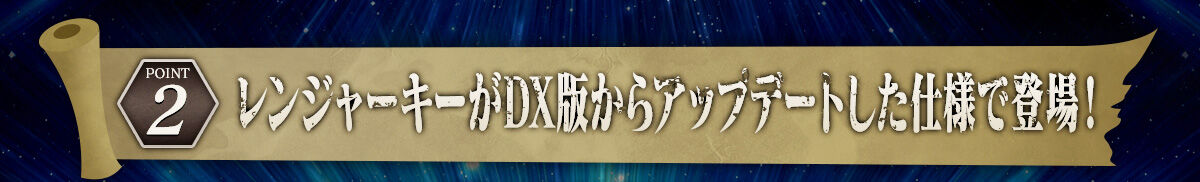 POINT 2

レンジャーキーがDX版からアップデートした仕様で登場！